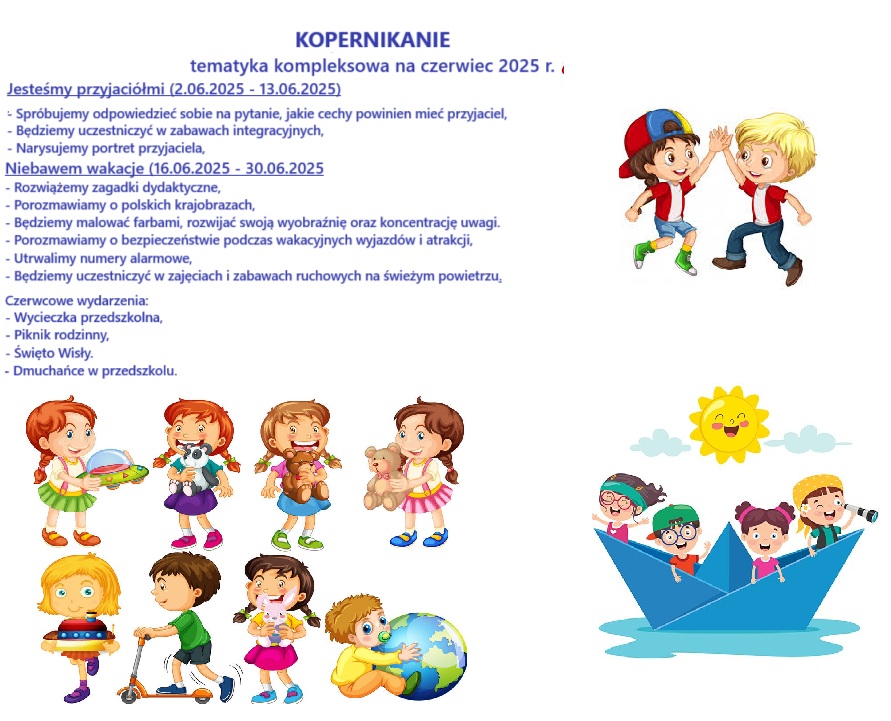 KOPERNIKANIE
tematyka kompleksowa na czerwiec 2025 r.

Jesteśmy przyjaciółmi (2.06.2025 - 13.06.2025)
- Spróbujemy odpowiedzieć sobie na pytanie, jakie cechy powinien mieć przyjaciel,
- Będziemy uczestniczyć w zabawach integracyjnych,
- Narysujemy portret przyjaciela,

Niebawem wakacje (16.06.2025 - 30.06.2025
- Rozwiążemy zagadki dydaktyczne,
- Porozmawiamy o polskich krajobrazach,
- Będziemy malować farbami, rozwijać swoją wyobraźnię oraz koncentrację uwagi.
- Porozmawiamy o bezpieczeństwie podczas wakacyjnych wyjazdów i atrakcji,
- Utrwalimy numery alarmowe,
- Będziemy uczestniczyć w zajęciach i zabawach ruchowych na świeżym powietrzu.

Czerwcowe wydarzenia:
- Wycieczka przedszkolna,
- Piknik rodzinny,
- Święto Wisły.
- Dmuchańce w przedszkolu.